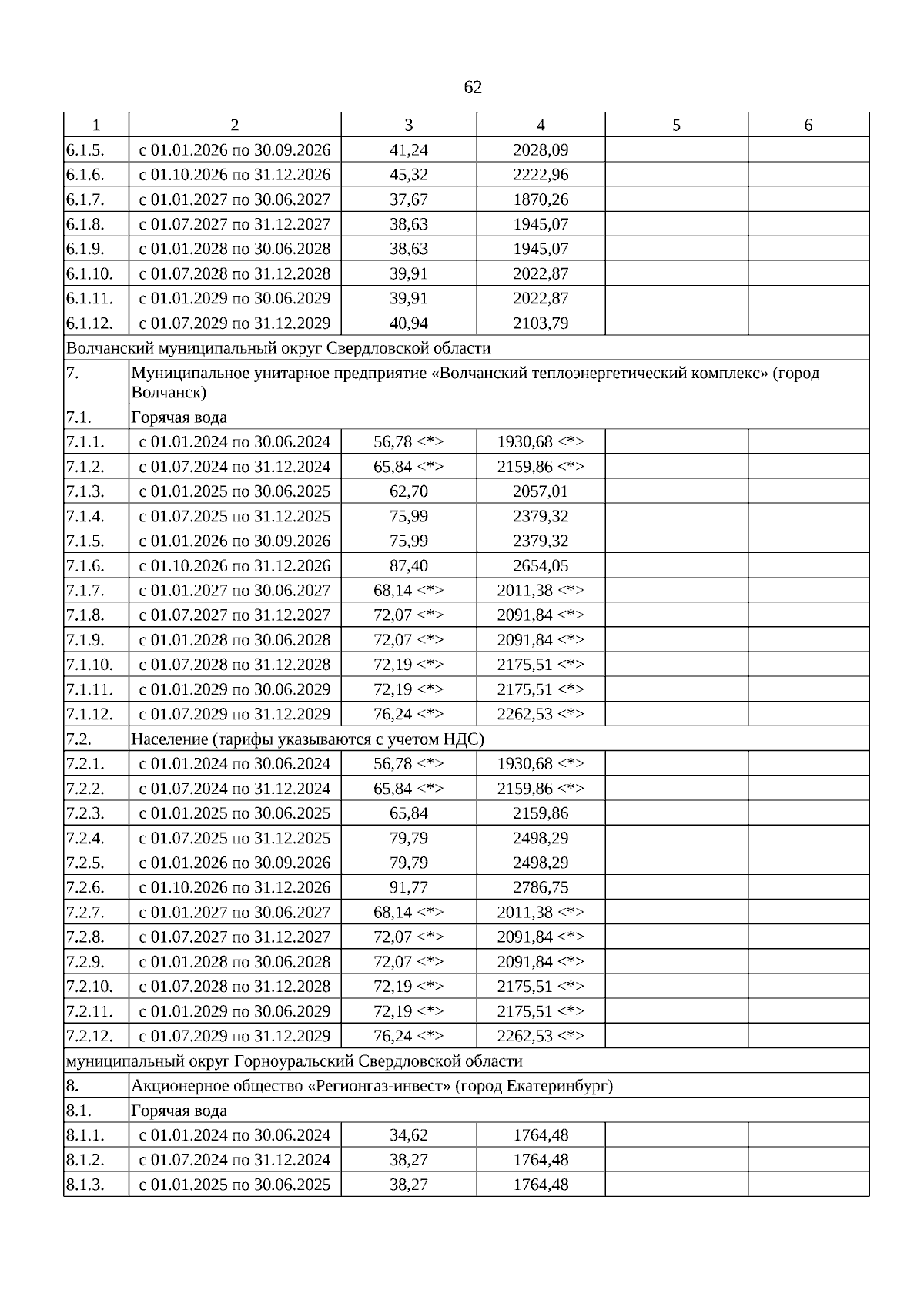 62

| 1 | 2 | 3 | 4 | 5 | 6 |
|---|---|---|---|---|---|
| 6.1.5. | с 01.01.2026 по 30.09.2026 | 41,24 | 2028,09 | | |
| 6.1.6. | с 01.10.2026 по 31.12.2026 | 45,32 | 2222,96 | | |
| 6.1.7. | с 01.01.2027 по 30.06.2027 | 37,67 | 1870,26 | | |
| 6.1.8. | с 01.07.2027 по 31.12.2027 | 38,63 | 1945,07 | | |
| 6.1.9. | с 01.01.2028 по 30.06.2028 | 38,63 | 1945,07 | | |
| 6.1.10. | с 01.07.2028 по 31.12.2028 | 39,91 | 2022,87 | | |
| 6.1.11. | с 01.01.2029 по 30.06.2029 | 39,91 | 2022,87 | | |
| 6.1.12. | с 01.07.2029 по 31.12.2029 | 40,94 | 2103,79 | | |
| Волчанский муниципальный округ Свердловской области | | | | | |
| 7. | Муниципальное унитарное предприятие «Волчанский теплоэнергетический комплекс» (город Волчанск) | | | | |
| 7.1. | Горячая вода | | | | |
| 7.1.1. | с 01.01.2024 по 30.06.2024 | 56,78 <*> | 1930,68 <*> | | |
| 7.1.2. | с 01.07.2024 по 31.12.2024 | 65,84 <*> | 2159,86 <*> | | |
| 7.1.3. | с 01.01.2025 по 30.06.2025 | 62,70 | 2057,01 | | |
| 7.1.4. | с 01.07.2025 по 31.12.2025 | 75,99 | 2379,32 | | |
| 7.1.5. | с 01.01.2026 по 30.09.2026 | 75,99 | 2379,32 | | |
| 7.1.6. | с 01.10.2026 по 31.12.2026 | 87,40 | 2654,05 | | |
| 7.1.7. | с 01.01.2027 по 30.06.2027 | 68,14 <*> | 2011,38 <*> | | |
| 7.1.8. | с 01.07.2027 по 31.12.2027 | 72,07 <*> | 2091,84 <*> | | |
| 7.1.9. | с 01.01.2028 по 30.06.2028 | 72,07 <*> | 2091,84 <*> | | |
| 7.1.10. | с 01.07.2028 по 31.12.2028 | 72,19 <*> | 2175,51 <*> | | |
| 7.1.11. | с 01.01.2029 по 30.06.2029 | 72,19 <*> | 2175,51 <*> | | |
| 7.1.12. | с 01.07.2029 по 31.12.2029 | 76,24 <*> | 2262,53 <*> | | |
| 7.2. | Население (тарифы указываются с учетом НДС) | | | | |
| 7.2.1. | с 01.01.2024 по 30.06.2024 | 56,78 <*> | 1930,68 <*> | | |
| 7.2.2. | с 01.07.2024 по 31.12.2024 | 65,84 <*> | 2159,86 <*> | | |
| 7.2.3. | с 01.01.2025 по 30.06.2025 | 65,84 | 2159,86 | | |
| 7.2.4. | с 01.07.2025 по 31.12.2025 | 79,79 | 2498,29 | | |
| 7.2.5. | с 01.01.2026 по 30.09.2026 | 79,79 | 2498,29 | | |
| 7.2.6. | с 01.10.2026 по 31.12.2026 | 91,77 | 2786,75 | | |
| 7.2.7. | с 01.01.2027 по 30.06.2027 | 68,14 <*> | 2011,38 <*> | | |
| 7.2.8. | с 01.07.2027 по 31.12.2027 | 72,07 <*> | 2091,84 <*> | | |
| 7.2.9. | с 01.01.2028 по 30.06.2028 | 72,07 <*> | 2091,84 <*> | | |
| 7.2.10. | с 01.07.2028 по 31.12.2028 | 72,19 <*> | 2175,51 <*> | | |
| 7.2.11. | с 01.01.2029 по 30.06.2029 | 72,19 <*> | 2175,51 <*> | | |
| 7.2.12. | с 01.07.2029 по 31.12.2029 | 76,24 <*> | 2262,53 <*> | | |
| муниципальный округ Горноуральский Свердловской области | | | | | |
| 8. | Акционерное общество «Регионгаз-инвест» (город Екатеринбург) | | | | |
| 8.1. | Горячая вода | | | | |
| 8.1.1. | с 01.01.2024 по 30.06.2024 | 34,62 | 1764,48 | | |
| 8.1.2. | с 01.07.2024 по 31.12.2024 | 38,27 | 1764,48 | | |
| 8.1.3. | с 01.01.2025 по 30.06.2025 | 38,27 | 1764,48 | | |